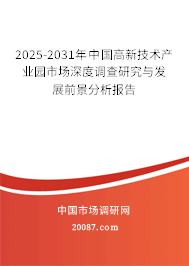 2025-2031年中国高新技术产业园市场深度调查研究与发展前景分析报告

中国市场调研网

20087.com